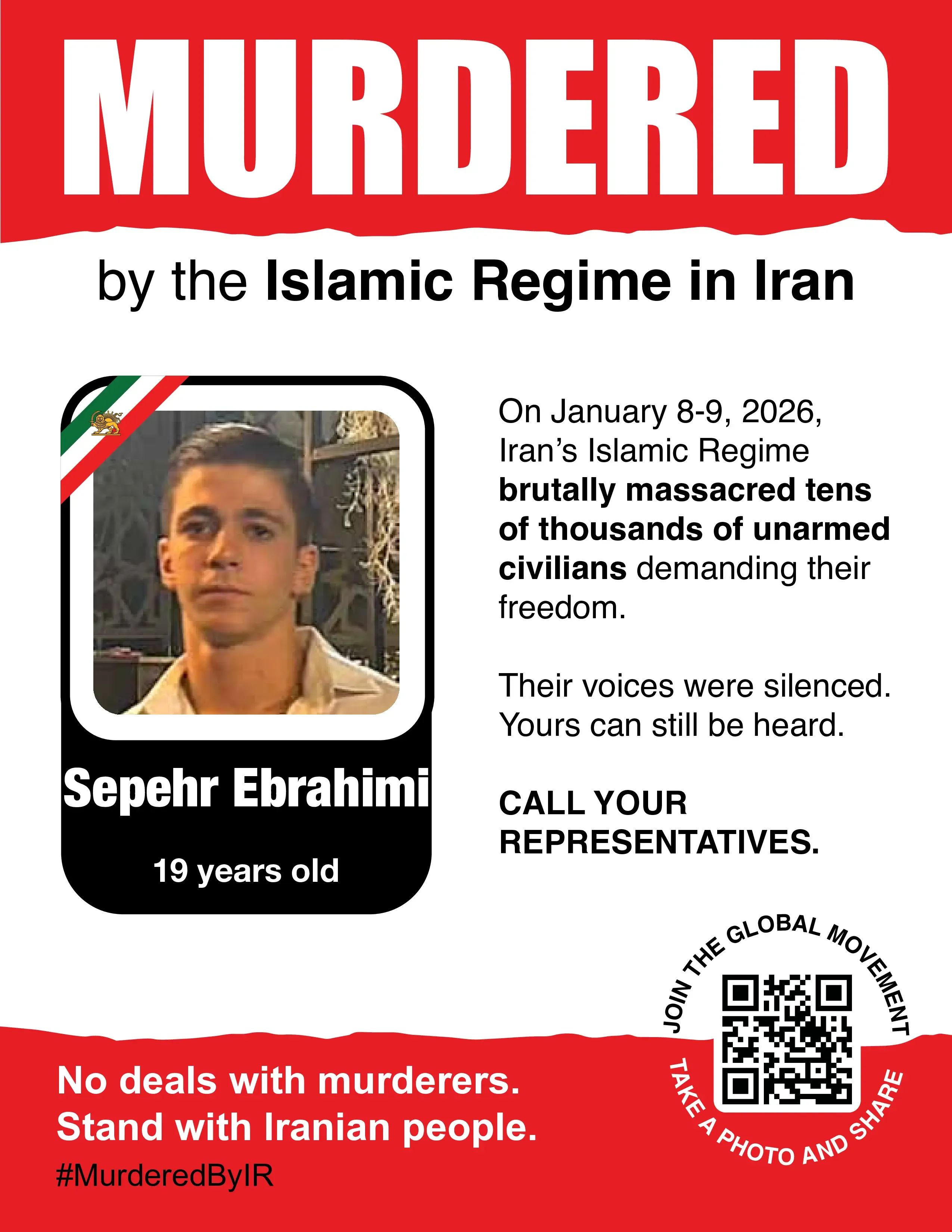 MURDERED

by the Islamic Regime in Iran

Sepehr Ebrahimi

19 years old

On January 8-9, 2026, Iran's Islamic Regime brutally massacred tens of thousands of unarmed civilians demanding their freedom.

Their voices were silenced. Yours can still be heard.

CALL YOUR REPRESENTATIVES.

JOIN THE GLOBAL MOVEMENT

TAKE A PHOTO AND SHARE

No deals with murderers.
Stand with Iranian people.

#MurderedByIR